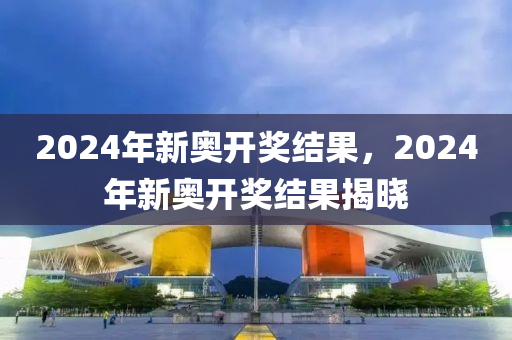 2024年新奥开奖结果，2024年新奥开奖结果揭晓